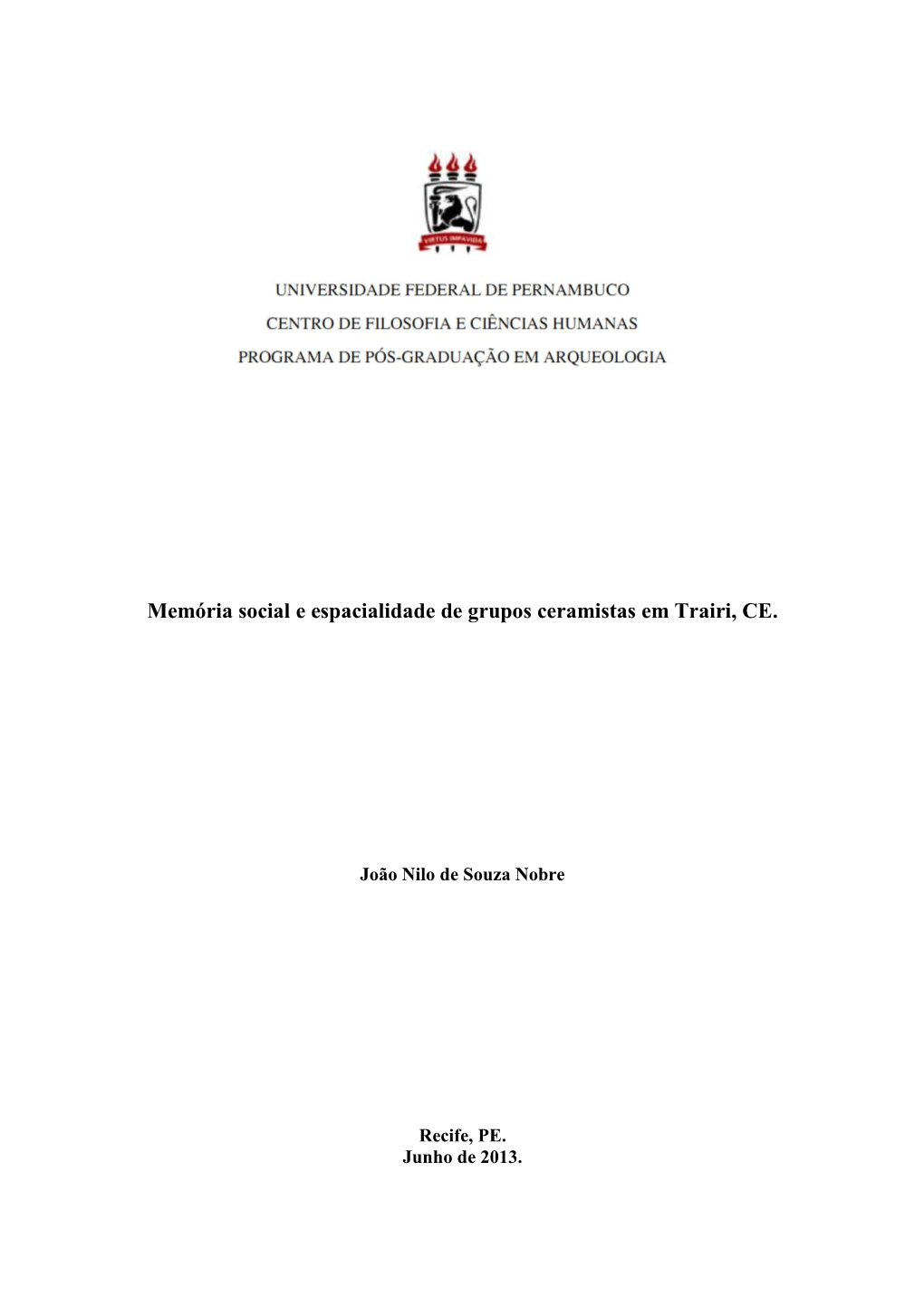 VIRTUS IMPAVIDA

UNIVERSIDADE FEDERAL DE PERNAMBUCO
CENTRO DE FILOSOFIA E CIÊNCIAS HUMANAS
PROGRAMA DE PÓS-GRADUAÇÃO EM ARQUEOLOGIA

Memória social e espacialidade de grupos ceramistas em Trairi, CE.

João Nilo de Souza Nobre

Recife, PE.
Junho de 2013.